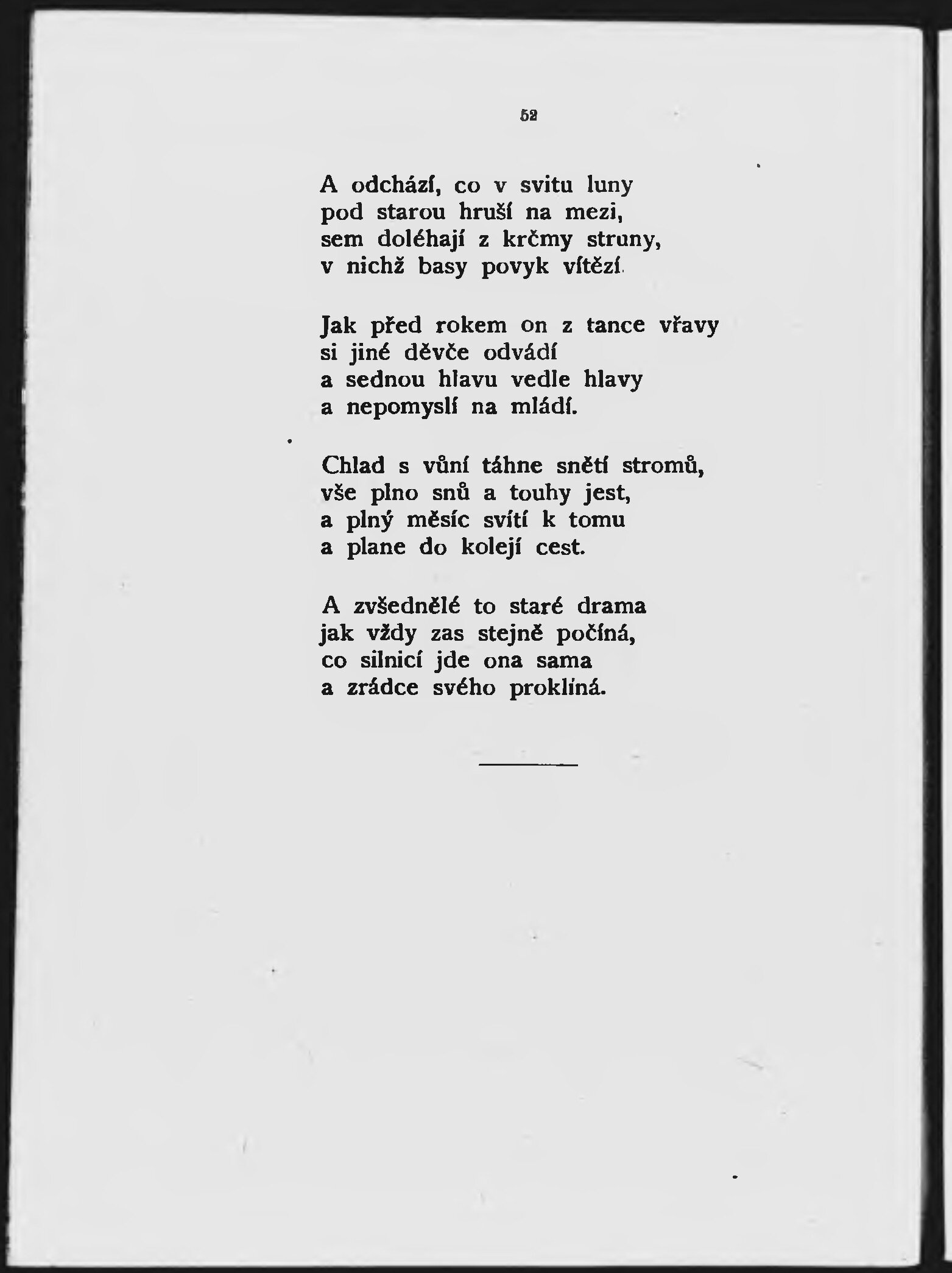 52

A odchází, co v svitu luny
pod starou hruší na mezi,
sem doléhají z krčmy struny,
v nichž basy povyk vítězí.

Jak před rokem on z tance vřavy
si jiné děvče odvádí
a sednou hlavu vedle hlavy
a nepomyslí na mládí.

Chlad s vůní táhne snětí stromů,
vše plno snů a touhy jest,
a plný měsíc svítí k tomu
a plane do kolejí cest.

A zvšednělé to staré drama
jak vždy zas stejně počíná,
co silnicí jde ona sama
a zrádce svého proklíná.